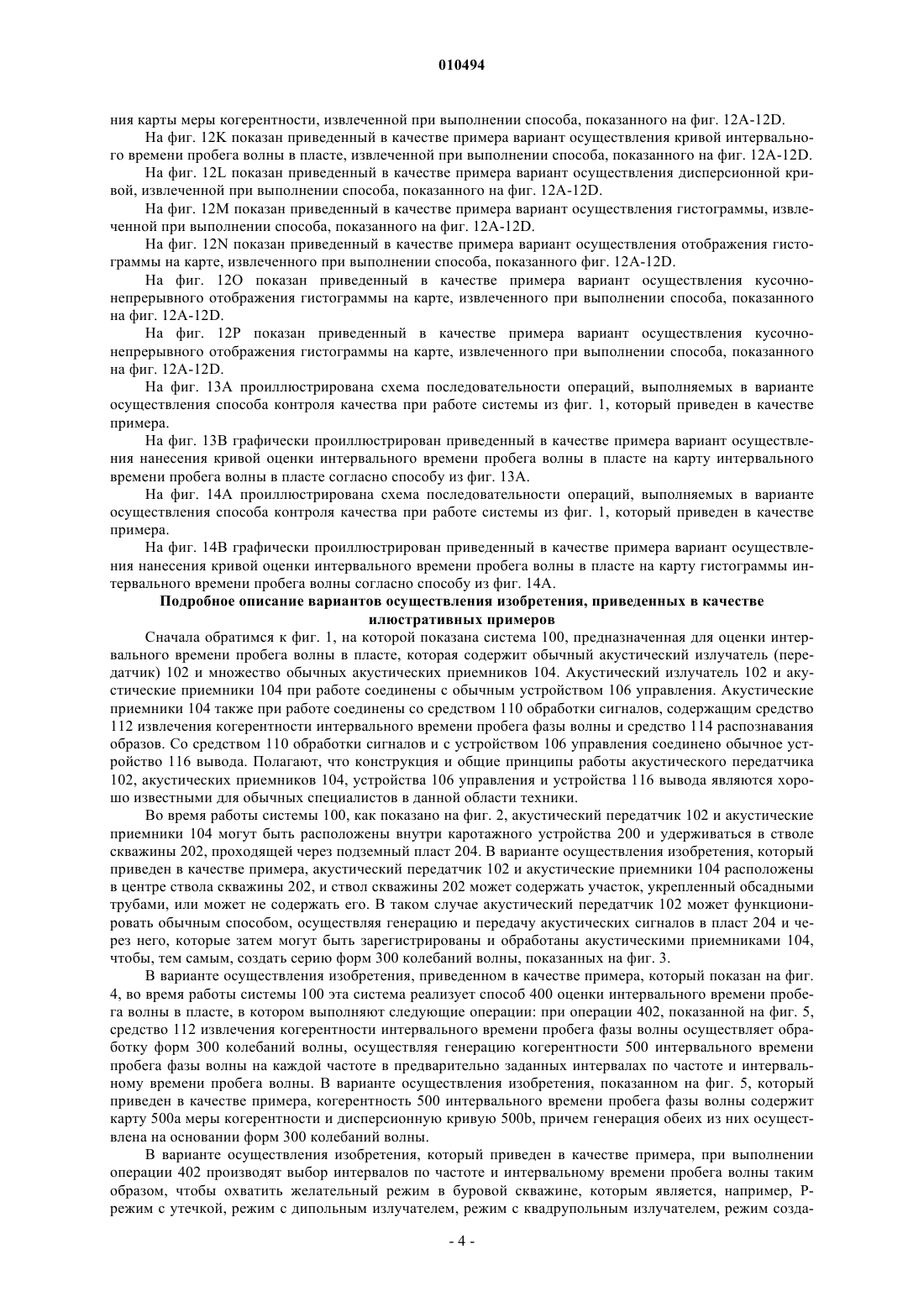 010494

ния карты меры когерентности, извлеченной при выполнении способа, показанного на фиг. 12A-12D.

На фиг. 12K показан приведенный в качестве примера вариант осуществления кривой интервального времени пробега волны в пласте, извлеченной при выполнении способа, показанного на фиг. 12A-12D.

На фиг. 12L показан приведенный в качестве примера вариант осуществления дисперсионной кривой, извлеченной при выполнении способа, показанного на фиг. 12A-12D.

На фиг. 12M показан приведенный в качестве примера вариант осуществления гистограммы, извлеченной при выполнении способа, показанного на фиг. 12A-12D.

На фиг. 12N показан приведенный в качестве примера вариант осуществления отображения гистограммы на карте, извлеченного при выполнении способа, показанного фиг. 12A-12D.

На фиг. 12O показан приведенный в качестве примера вариант осуществления кусочно-непрерывного отображения гистограммы на карте, извлеченного при выполнении способа, показанного на фиг. 12A-12D.

На фиг. 12P показан приведенный в качестве примера вариант осуществления кусочно-непрерывного отображения гистограммы на карте, извлеченного при выполнении способа, показанного на фиг. 12A-12D.

На фиг. 13A проиллюстрирована схема последовательности операций, выполняемых в варианте осуществления способа контроля качества при работе системы из фиг. 1, который приведен в качестве примера.

На фиг. 13B графически проиллюстрирован приведенный в качестве примера вариант осуществления нанесения кривой оценки интервального времени пробега волны в пласте на карту интервального времени пробега волны в пласте согласно способу из фиг. 13A.

На фиг. 14A проиллюстрирована схема последовательности операций, выполняемых в варианте осуществления способа контроля качества при работе системы из фиг. 1, который приведен в качестве примера.

На фиг. 14B графически проиллюстрирован приведенный в качестве примера вариант осуществления нанесения кривой оценки интервального времени пробега волны в пласте на карту гистограммы интервального времени пробега волны согласно способу из фиг. 14A.

Подробное описание вариантов осуществления изобретения, приведенных в качестве иллюстративных примеров

Сначала обратимся к фиг. 1, на которой показана система 100, предназначенная для оценки интервального времени пробега волны в пласте, которая содержит обычный акустический излучатель (передатчик) 102 и множество обычных акустических приемников 104. Акустический излучатель 102 и акустические приемники 104 при работе соединены с обычным устройством 106 управления. Акустические приемники 104 также при работе соединены со средством 110 обработки сигналов, содержащим средство 112 извлечения когерентности интервального времени пробега фазы волны и средство 114 распознавания образов. Со средством 110 обработки сигналов и с устройством 106 управления соединено обычное устройство 116 вывода. Полагают, что конструкция и общие принципы работы акустического передатчика 102, акустических приемников 104, устройства 106 управления и устройства 116 вывода являются хорошо известными для обычных специалистов в данной области техники.

Во время работы системы 100, как показано на фиг. 2, акустический передатчик 102 и акустические приемники 104 могут быть расположены внутри каротажного устройства 200 и удерживаться в стволе скважины 202, проходящей через подземный пласт 204. В варианте осуществления изобретения, который приведен в качестве примера, акустический передатчик 102 и акустические приемники 104 расположены в центре ствола скважины 202, и ствол скважины 202 может содержать участок, укрепленный обсадными трубами, или может не содержать его. В таком случае акустический передатчик 102 может функционировать обычным способом, осуществляя генерацию и передачу акустических сигналов в пласт 204 и через него, которые затем могут быть зарегистрированы и обработаны акустическими приемниками 104, чтобы, тем самым, создать серию форм 300 колебаний волны, показанных на фиг. 3.

В варианте осуществления изобретения, приведенном в качестве примера, который показан на фиг. 4, во время работы системы 100 эта система реализует способ 400 оценки интервального времени пробега волны в пласте, в котором выполняют следующие операции: при операции 402, показанной на фиг. 5, средство 112 извлечения когерентности интервального времени пробега фазы волны осуществляет обработку форм 300 колебаний волны, осуществляя генерацию когерентности 500 интервального времени пробега фазы волны на каждой частоте в предварительно заданных интервалах по частоте и интервальному времени пробега волны. В варианте осуществления изобретения, показанном на фиг. 5, который приведен в качестве примера, когерентность 500 интервального времени пробега фазы волны содержит карту 500a меры когерентности и дисперсионную кривую 500b, причем генерация обеих из них осуществлена на основании форм 300 колебаний волны.

В варианте осуществления изобретения, который приведен в качестве примера, при выполнении операции 402 производят выбор интервалов по частоте и интервальному времени пробега волны таким образом, чтобы охватить желательный режим в буровой скважине, которым является, например, P-режим с утечкой, режим с дипольным излучателем, режим с квадрупольным излучателем, режим созда-

- 4 -